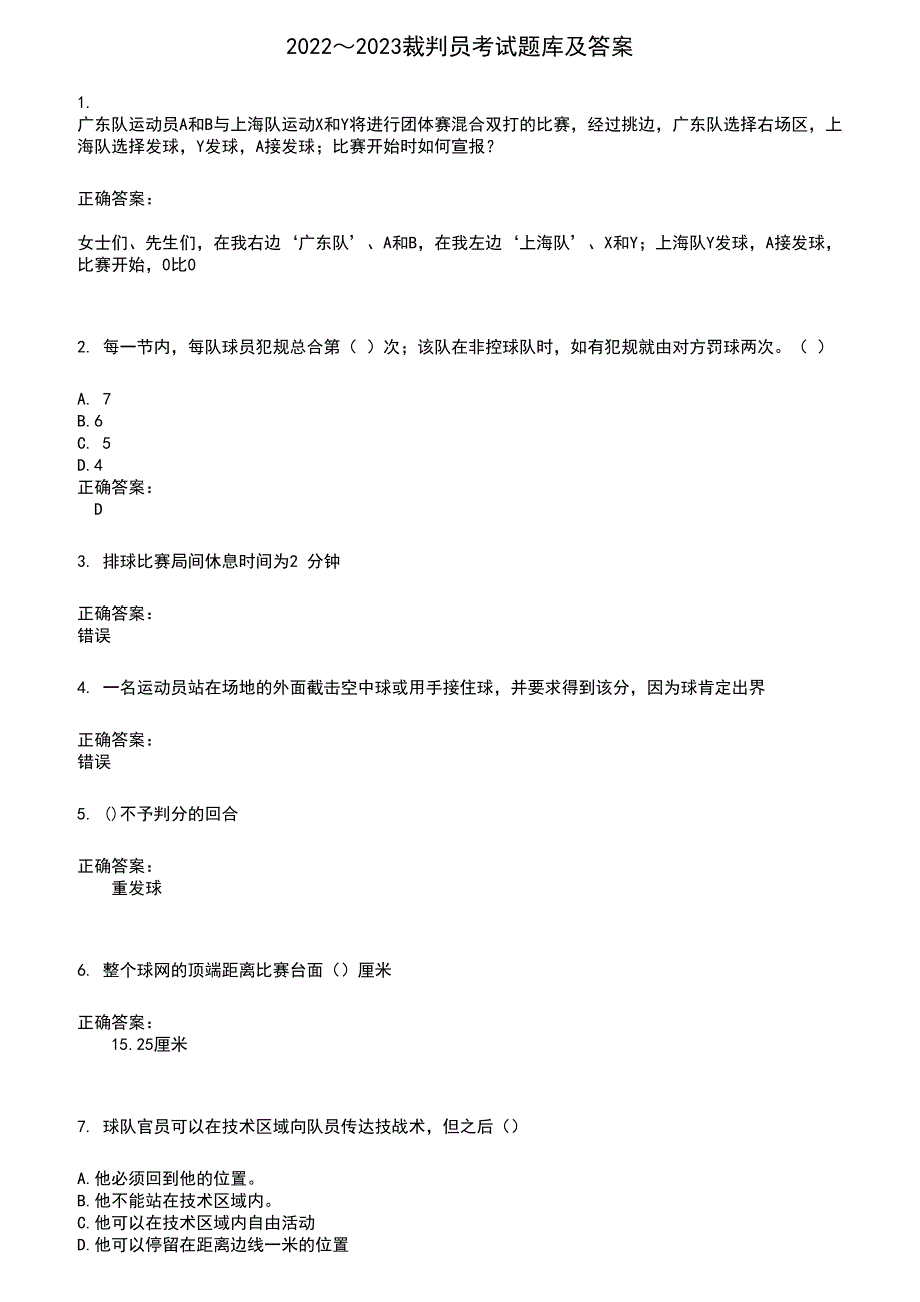 2022～2023裁判员考试题库及答案

1.
广东队运动员A和B与上海队运动X和Y将进行团体赛混合双打的比赛，经过挑边，广东队选择右场区，上海队选择发球，Y发球，A接发球；比赛开始时如何宣报？

正确答案：

女士们、先生们，在我右边‘广东队’、A和B，在我左边‘上海队’、X和Y；上海队Y发球，A接发球，比赛开始，0比0

2. 每一节内，每队球员犯规总合第（ ）次；该队在非控球队时，如有犯规就由对方罚球两次。（ ）

A. 7
B.6
C. 5
D.4
正确答案：
D

3. 排球比赛局间休息时间为2 分钟

正确答案：
错误

4. 一名运动员站在场地的外面截击空中球或用手接住球，并要求得到该分，因为球肯定出界

正确答案：
错误

5. ()不予判分的回合

正确答案：
重发球

6. 整个球网的顶端距离比赛台面（）厘米

正确答案：
15.25厘米

7. 球队官员可以在技术区域向队员传达技战术，但之后（）

A.他必须回到他的位置。
B.他不能站在技术区域内。
C.他可以在技术区域内自由活动
D.他可以停留在距离边线一米的位置